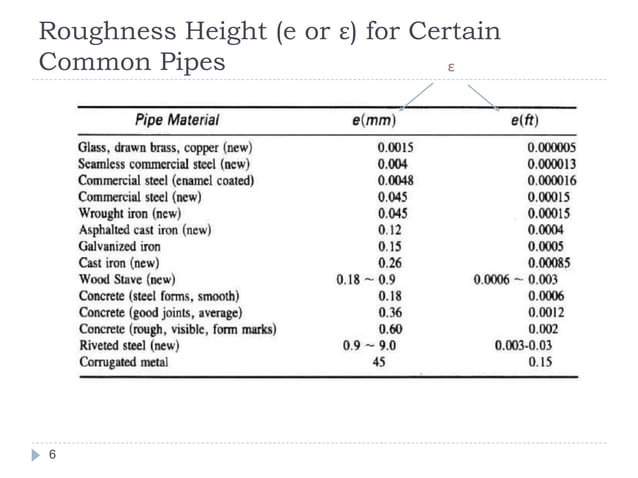 Roughness Height (e or ε) for Certain Common Pipes

ε

| Pipe Material | e(mm) | e(ft) |
|---|---|---|
| Glass, drawn brass, copper (new) | 0.0015 | 0.000005 |
| Seamless commercial steel (new) | 0.004 | 0.000013 |
| Commercial steel (enamel coated) | 0.0048 | 0.000016 |
| Commercial steel (new) | 0.045 | 0.00015 |
| Wrought iron (new) | 0.045 | 0.00015 |
| Asphalted cast iron (new) | 0.12 | 0.0004 |
| Galvanized iron | 0.15 | 0.0005 |
| Cast iron (new) | 0.26 | 0.00085 |
| Wood Stave (new) | 0.18 ~ 0.9 | 0.0006 ~ 0.003 |
| Concrete (steel forms, smooth) | 0.18 | 0.0006 |
| Concrete (good joints, average) | 0.36 | 0.0012 |
| Concrete (rough, visible, form marks) | 0.60 | 0.002 |
| Riveted steel (new) | 0.9 ~ 9.0 | 0.003-0.03 |
| Corrugated metal | 45 | 0.15 |

6